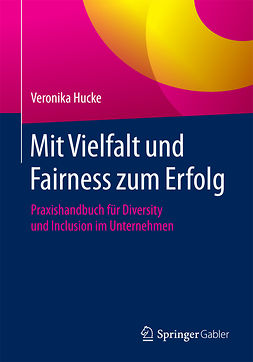 Veronika Hucke

Mit Vielfalt und Fairness zum Erfolg

Praxishandbuch für Diversity und Inclusion im Unternehmen

Springer Gabler